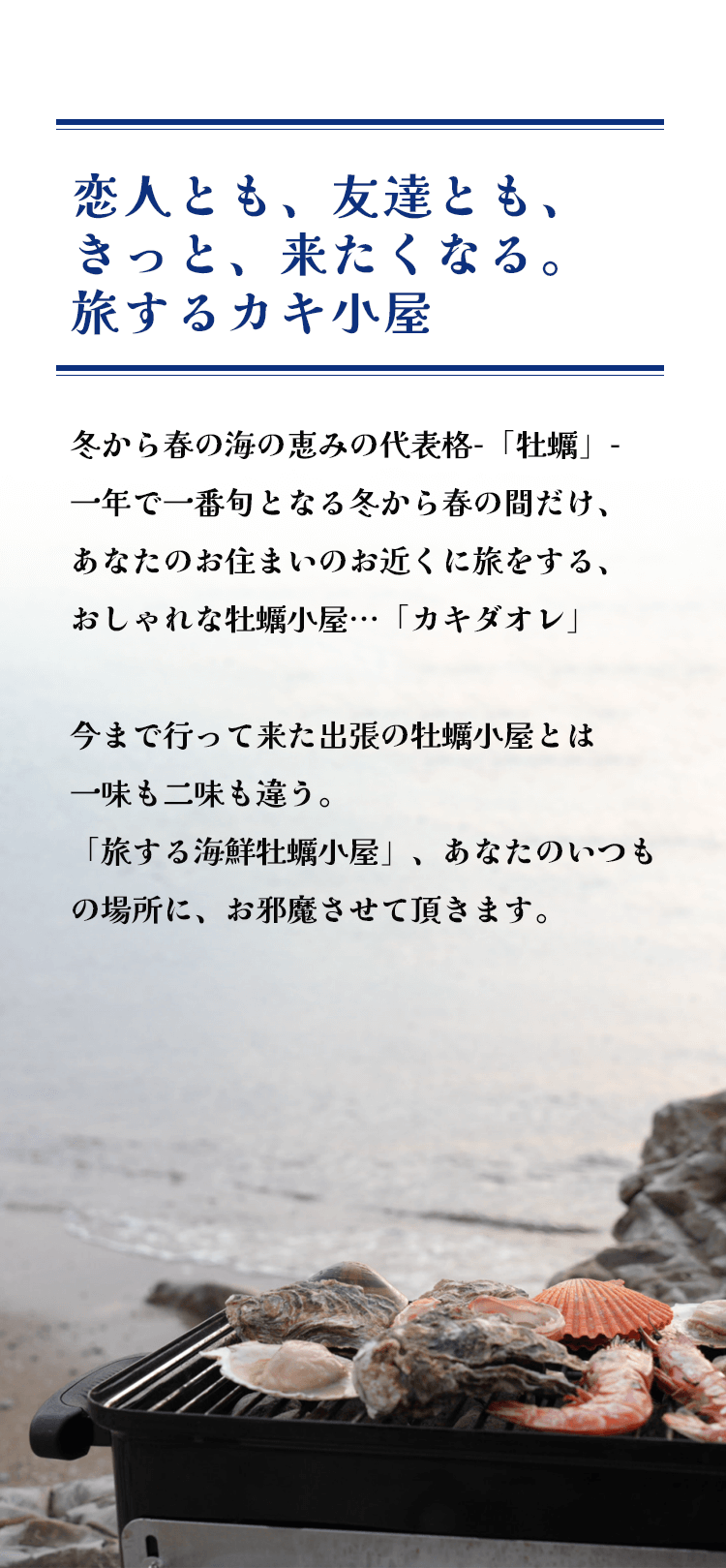 恋人とも、友達とも、
きっと、来たくなる。
旅するカキ小屋

冬から春の海の恵みの代表格-「牡蠣」-
一年で一番旬となる冬から春の間だけ、
あなたのお住まいのお近くに旅をする、
おしゃれな牡蠣小屋…「カキダオレ」

今まで行って来た出張の牡蠣小屋とは
一味も二味も違う。
「旅する海鮮牡蠣小屋」、あなたのいつもの場所に、お邪魔させて頂きます。